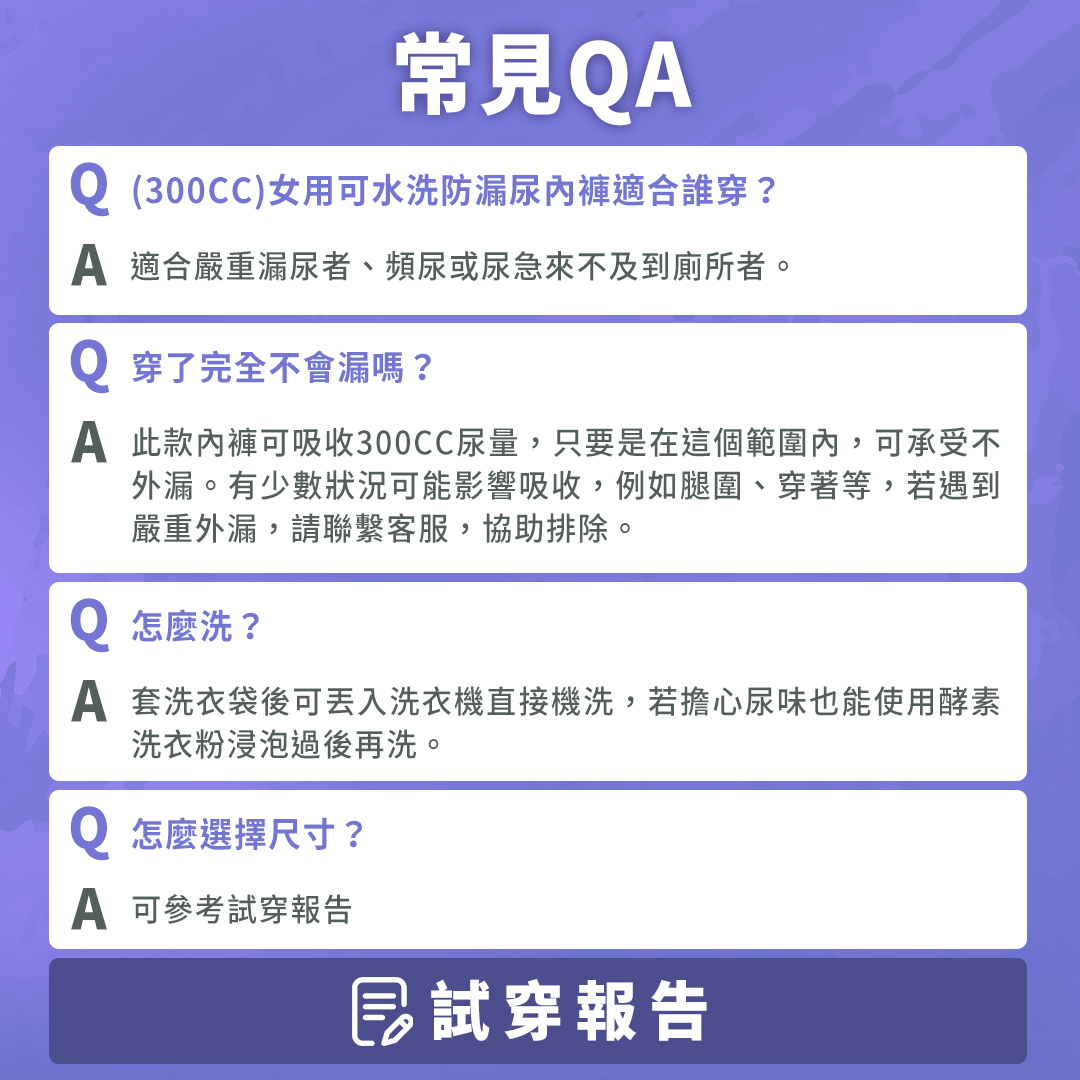 常見QA

Q (300CC)女用可水洗防漏尿內褲適合誰穿？

A 適合嚴重漏尿者、頻尿或尿急來不及到廁所者。

Q 穿了完全不會漏嗎？

A 此款內褲可吸收300CC尿量，只要是在這個範圍內，可承受不外漏。有少數狀況可能影響吸收，例如腿圍、穿著等，若遇到嚴重外漏，請聯繫客服，協助排除。

Q 怎麼洗？

A 套洗衣袋後可丟入洗衣機直接機洗，若擔心尿味也能使用酵素洗衣粉浸泡過後再洗。

Q 怎麼選擇尺寸？

A 可參考試穿報告

試穿報告